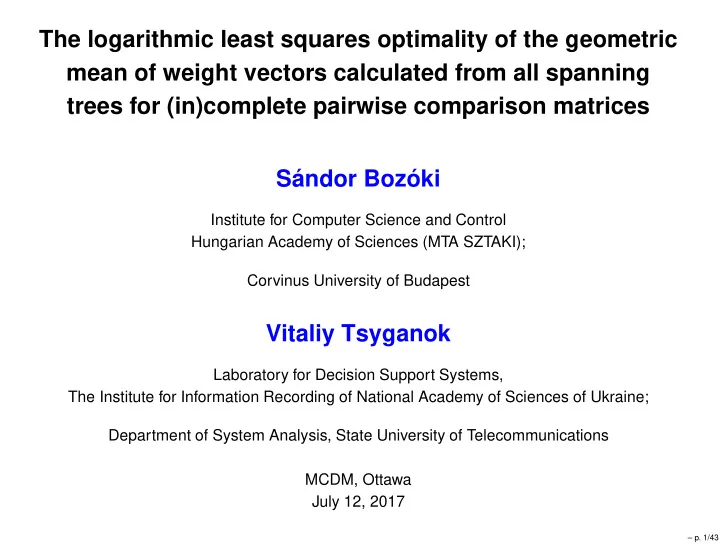 The logarithmic least squares optimality of the geometric mean of weight vectors calculated from all spanning trees for (in)complete pairwise comparison matrices

Sándor Bozóki

Institute for Computer Science and Control
Hungarian Academy of Sciences (MTA SZTAKI);

Corvinus University of Budapest

Vitaliy Tsyganok

Laboratory for Decision Support Systems,
The Institute for Information Recording of National Academy of Sciences of Ukraine;

Department of System Analysis, State University of Telecommunications

MCDM, Ottawa
July 12, 2017

– p. 1/43